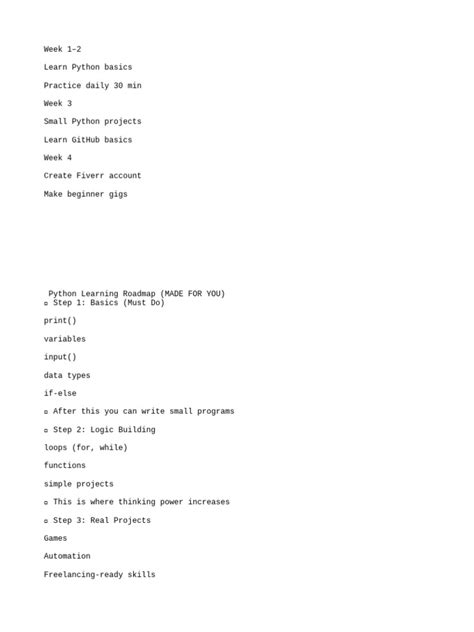 Week 1-2

Learn Python basics

Practice daily 30 min

Week 3

Small Python projects

Learn GitHub basics

Week 4

Create Fiverr account

Make beginner gigs

Python Learning Roadmap (MADE FOR YOU)
▫ Step 1: Basics (Must Do)

print()

variables

input()

data types

if-else

▫ After this you can write small programs

▫ Step 2: Logic Building

loops (for, while)

functions

simple projects

▫ This is where thinking power increases

▫ Step 3: Real Projects

Games

Automation

Freelancing-ready skills